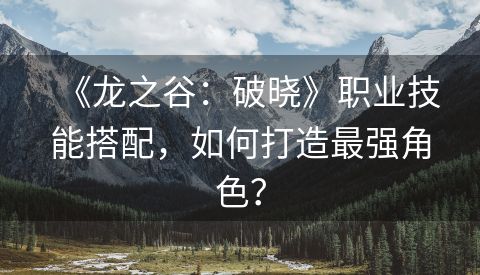 《龙之谷：破晓》职业技能搭配，如何打造最强角色？